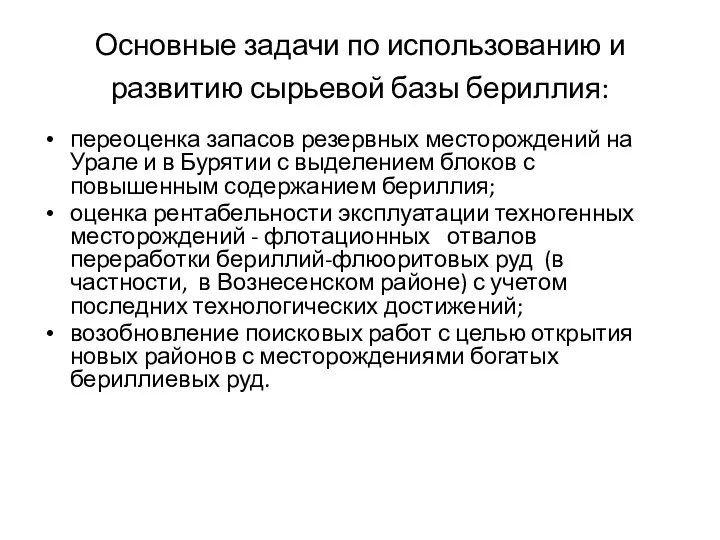 Основные задачи по использованию и развитию сырьевой базы бериллия:

• переоценка запасов резервных месторождений на Урале и в Бурятии с выделением блоков с повышенным содержанием бериллия;
• оценка рентабельности эксплуатации техногенных месторождений - флотационных отвалов переработки бериллий-флюоритовых руд (в частности, в Вознесенском районе) с учетом последних технологических достижений;
• возобновление поисковых работ с целью открытия новых районов с месторождениями богатых бериллиевых руд.